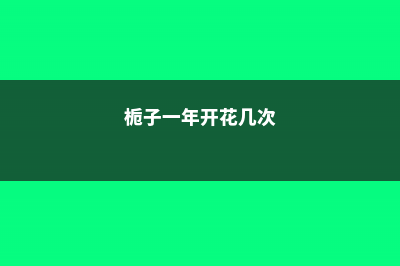 栀子一年开花几次